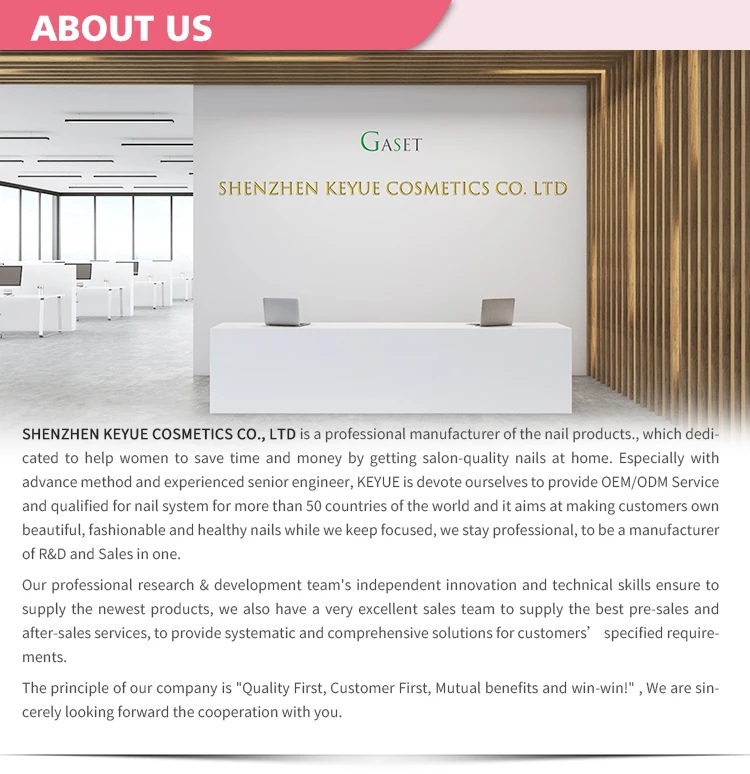 ABOUT US

GASET

SHENZHEN KEYUE COSMETICS CO. LTD

SHENZHEN KEYUE COSMETICS CO., LTD is a professional manufacturer of the nail products., which dedicated to help women to save time and money by getting salon-quality nails at home. Especially with advance method and experienced senior engineer, KEYUE is devote ourselves to provide OEM/ODM Service and qualified for nail system for more than 50 countries of the world and it aims at making customers own beautiful, fashionable and healthy nails while we keep focused, we stay professional, to be a manufacturer of R&D and Sales in one.

Our professional research & development team's independent innovation and technical skills ensure to supply the newest products, we also have a very excellent sales team to supply the best pre-sales and after-sales services, to provide systematic and comprehensive solutions for customers’ specified requirements.

The principle of our company is "Quality First, Customer First, Mutual benefits and win-win!" , We are sincerely looking forward the cooperation with you.